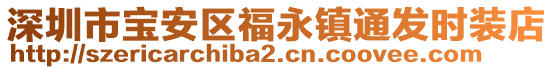 深圳市宝安区福永镇通发时装店
http://szericarchiba2.cn.coovee.com